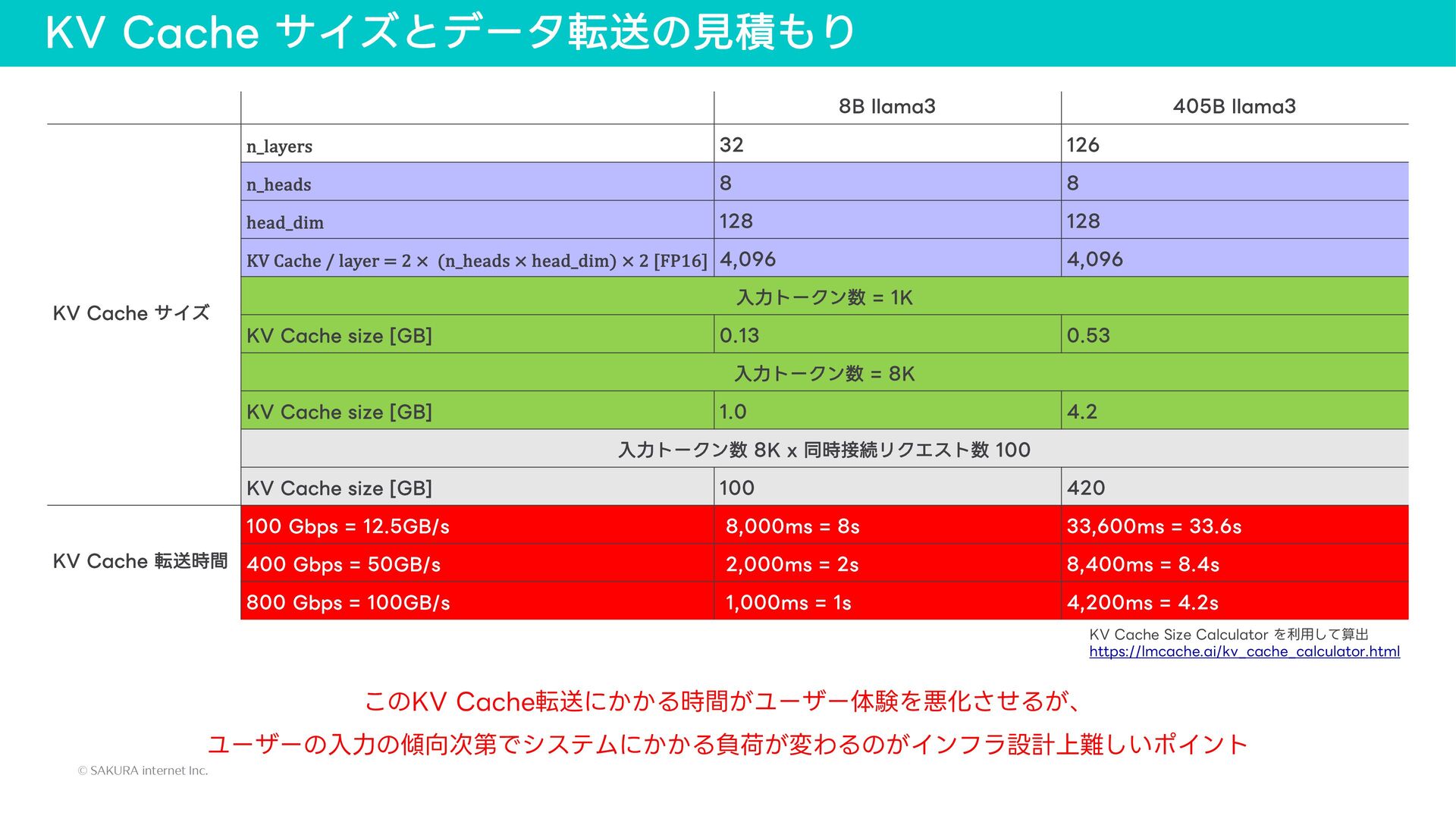 KV Cache サイズとデータ転送の見積もり

| | | 8B llama3 | 405B llama3 |
|---|---|---|---|
| KV Cache サイズ | n_layers | 32 | 126 |
| | n_heads | 8 | 8 |
| | head_dim | 128 | 128 |
| | KV Cache / layer = 2 × (n_heads × head_dim) × 2 [FP16] | 4,096 | 4,096 |
| | 入力トークン数 = 1K | | |
| | KV Cache size [GB] | 0.13 | 0.53 |
| | 入力トークン数 = 8K | | |
| | KV Cache size [GB] | 1.0 | 4.2 |
| | 入力トークン数 8K x 同時接続リクエスト数 100 | | |
| | KV Cache size [GB] | 100 | 420 |
| KV Cache 転送時間 | 100 Gbps = 12.5GB/s | 8,000ms = 8s | 33,600ms = 33.6s |
| | 400 Gbps = 50GB/s | 2,000ms = 2s | 8,400ms = 8.4s |
| | 800 Gbps = 100GB/s | 1,000ms = 1s | 4,200ms = 4.2s |

KV Cache Size Calculator を利用して算出
https://lmcache.ai/kv_cache_calculator.html

このKV Cache転送にかかる時間がユーザー体験を悪化させるが、
ユーザーの入力の傾向次第でシステムにかかる負荷が変わるのがインフラ設計上難しいポイント

© SAKURA internet Inc.